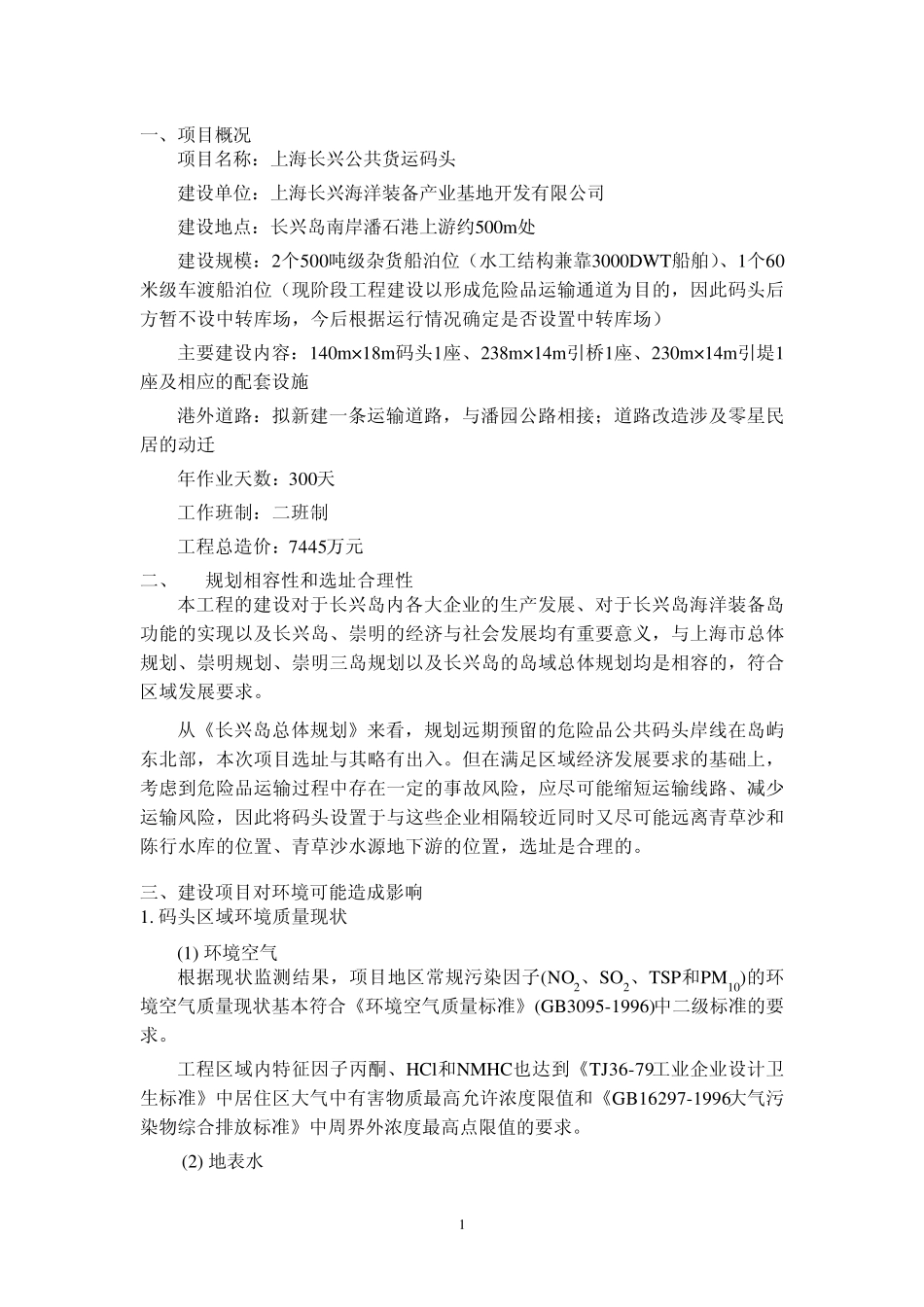 一、项目概况

项目名称：上海长兴公共货运码头

建设单位：上海长兴海洋装备产业基地开发有限公司

建设地点：长兴岛南岸潘石港上游约500m处

建设规模：2个500吨级杂货船泊位（水工结构兼靠3000DWT船舶）、1个60米级车渡船泊位（现阶段工程建设以形成危险品运输通道为目的，因此码头后方暂不设中转库场，今后根据运行情况确定是否设置中转库场）

主要建设内容：140m×18m码头1座、238m×14m引桥1座、230m×14m引堤1座及相应的配套设施

港外道路：拟新建一条运输道路，与潘园公路相接；道路改造涉及零星民居的动迁

年作业天数：300天

工作班制：二班制

工程总造价：7445万元

二、　规划相容性和选址合理性

本工程的建设对于长兴岛内各大企业的生产发展、对于长兴岛海洋装备岛功能的实现以及长兴岛、崇明的经济与社会发展均有重要意义，与上海市总体规划、崇明规划、崇明三岛规划以及长兴岛的岛域总体规划均是相容的，符合区域发展要求。

从《长兴岛总体规划》来看，规划远期预留的危险品公共码头岸线在岛屿东北部，本次项目选址与其略有出入。但在满足区域经济发展要求的基础上，考虑到危险品运输过程中存在一定的事故风险，应尽可能缩短运输线路、减少运输风险，因此将码头设置于与这些企业相隔较近同时又尽可能远离青草沙和陈行水库的位置、青草沙水源地下游的位置，选址是合理的。

三、建设项目对环境可能造成影响

1. 码头区域环境质量现状

(1) 环境空气

根据现状监测结果，项目地区常规污染因子($NO_2$、$SO_2$、TSP和$PM_{10}$)的环境空气质量现状基本符合《环境空气质量标准》(GB3095-1996)中二级标准的要求。

工程区域内特征因子丙酮、HCl和NMHC也达到《TJ36-79工业企业设计卫生标准》中居住区大气中有害物质最高允许浓度限值和《GB16297-1996大气污染物综合排放标准》中周界外浓度最高点限值的要求。

(2) 地表水

1